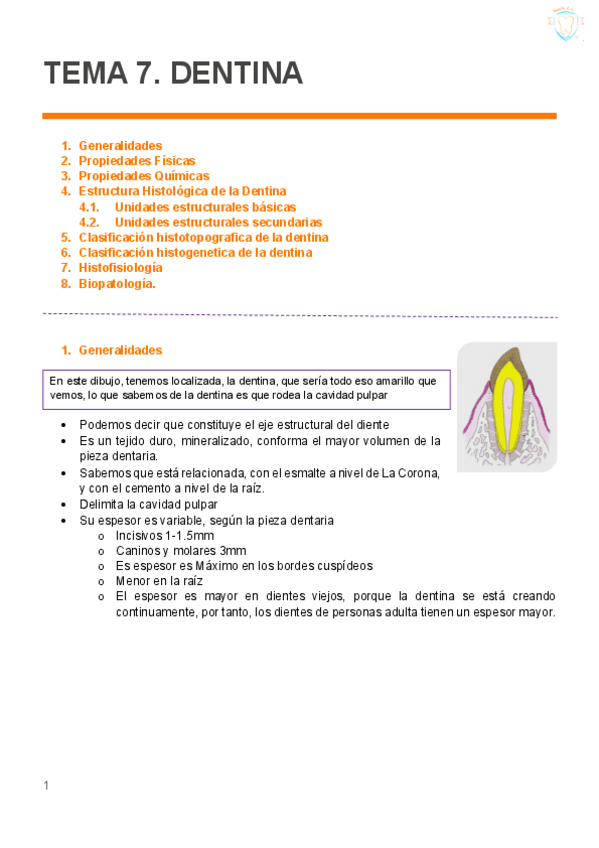 TEMA 7. DENTINA

1. Generalidades
2. Propiedades Físicas
3. Propiedades Químicas
4. Estructura Histológica de la Dentina
4.1. Unidades estructurales básicas
4.2. Unidades estructurales secundarias
5. Clasificación histotopografica de la dentina
6. Clasificación histogenetica de la dentina
7. Histofisiología
8. Biopatología.

1. Generalidades

En este dibujo, tenemos localizada, la dentina, que sería todo eso amarillo que vemos, lo que sabemos de la dentina es que rodea la cavidad pulpar

• Podemos decir que constituye el eje estructural del diente
• Es un tejido duro, mineralizado, conforma el mayor volumen de la pieza dentaria.
• Sabemos que está relacionada, con el esmalte a nivel de La Corona, y con el cemento a nivel de la raíz.
• Delimita la cavidad pulpar
• Su espesor es variable, según la pieza dentaria
o Incisivos 1-1.5mm
o Caninos y molares 3mm
o Es espesor es Máximo en los bordes cuspídeos
o Menor en la raíz
o El espesor es mayor en dientes viejos, porque la dentina se está creando continuamente, por tanto, los dientes de personas adulta tienen un espesor mayor.

1